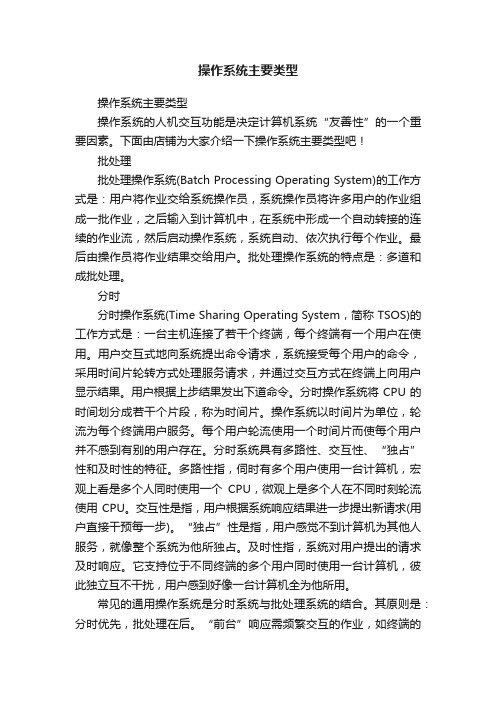 操作系统主要类型

操作系统主要类型

操作系统的人机交互功能是决定计算机系统“友善性”的一个重要因素。下面由店铺为大家介绍一下操作系统主要类型吧！

批处理

批处理操作系统(Batch Processing Operating System)的工作方式是：用户将作业交给系统操作员，系统操作员将许多用户的作业组成一批作业，之后输入到计算机中，在系统中形成一个自动转接的连续的作业流，然后启动操作系统，系统自动、依次执行每个作业。最后由操作员将作业结果交给用户。批处理操作系统的特点是：多道和成批处理。

分时

分时操作系统(Time Sharing Operating System，简称 TSOS)的工作方式是：一台主机连接了若干个终端，每个终端有一个用户在使用。用户交互式地向系统提出命令请求，系统接受每个用户的命令，采用时间片轮转方式处理服务请求，并通过交互方式在终端上向用户显示结果。用户根据上步结果发出下道命令。分时操作系统将 CPU 的时间划分成若干个片段，称为时间片。操作系统以时间片为单位，轮流为每个终端用户服务。每个用户轮流使用一个时间片而使每个用户并不感到有别的用户存在。分时系统具有多路性、交互性、“独占”性和及时性的特征。多路性指，伺时有多个用户使用一台计算机，宏观上看是多个人同时使用一个 CPU，微观上是多个人在不同时刻轮流使用 CPU。交互性是指，用户根据系统响应结果进一步提出新请求(用户直接干预每一步)。“独占”性是指，用户感觉不到计算机为其他人服务，就像整个系统为他所独占。及时性指，系统对用户提出的请求及时响应。它支持位于不同终端的多个用户同时使用一台计算机，彼此独立互不干扰，用户感到好像一台计算机全为他所用。

常见的通用操作系统是分时系统与批处理系统的结合。其原则是：分时优先，批处理在后。“前台”响应需频繁交互的作业，如终端的